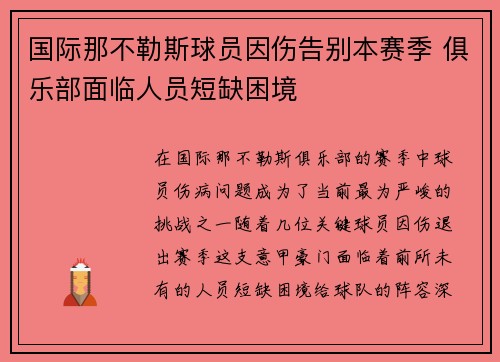 国际那不勒斯球员因伤告别本赛季 俱乐部面临人员短缺困境

在国际那不勒斯俱乐部的赛季中球员伤病问题成为了当前最为严峻的挑战之一随着几位关键球员因伤退出赛季这支意甲豪门面临着前所未有的人员短缺困境给球队的阵容深